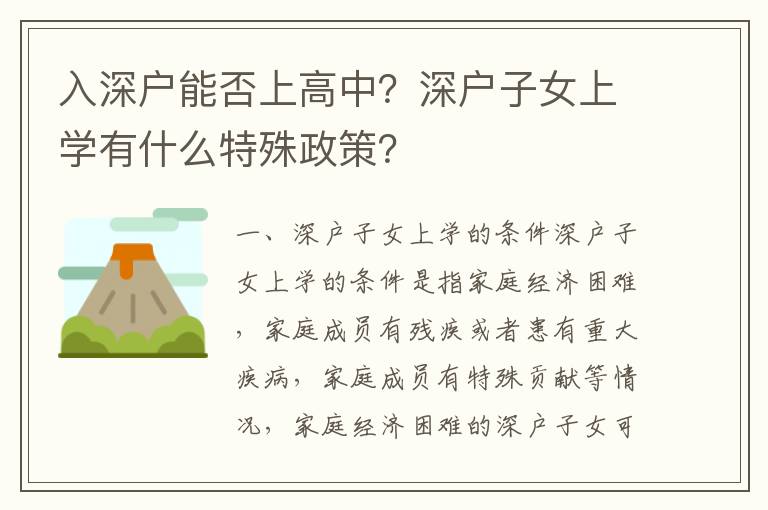 入深户能否上高中？深户子女上学有什么特殊政策？

一、深户子女上学的条件深户子女上学的条件是指家庭经济困难，家庭成员有残疾或者患有重大疾病，家庭成员有特殊贡献等情况，家庭经济困难的深户子女可